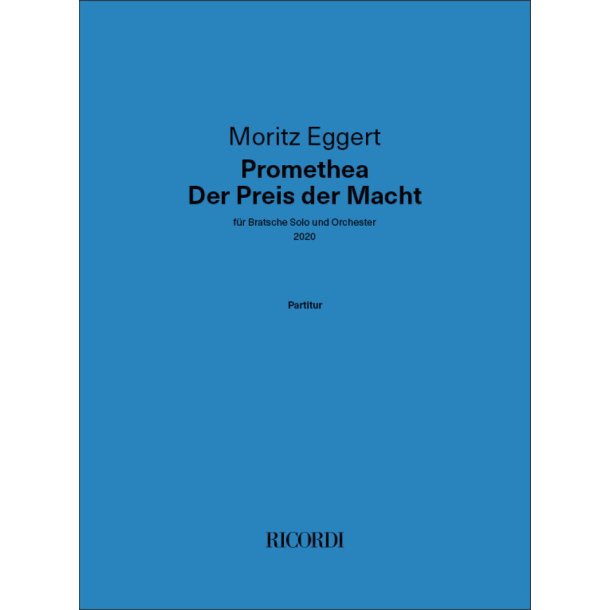 Moritz Eggert

Promethea
Der Preis der Macht

für Bratsche Solo und Orchester
2020

Partitur

RICORDI